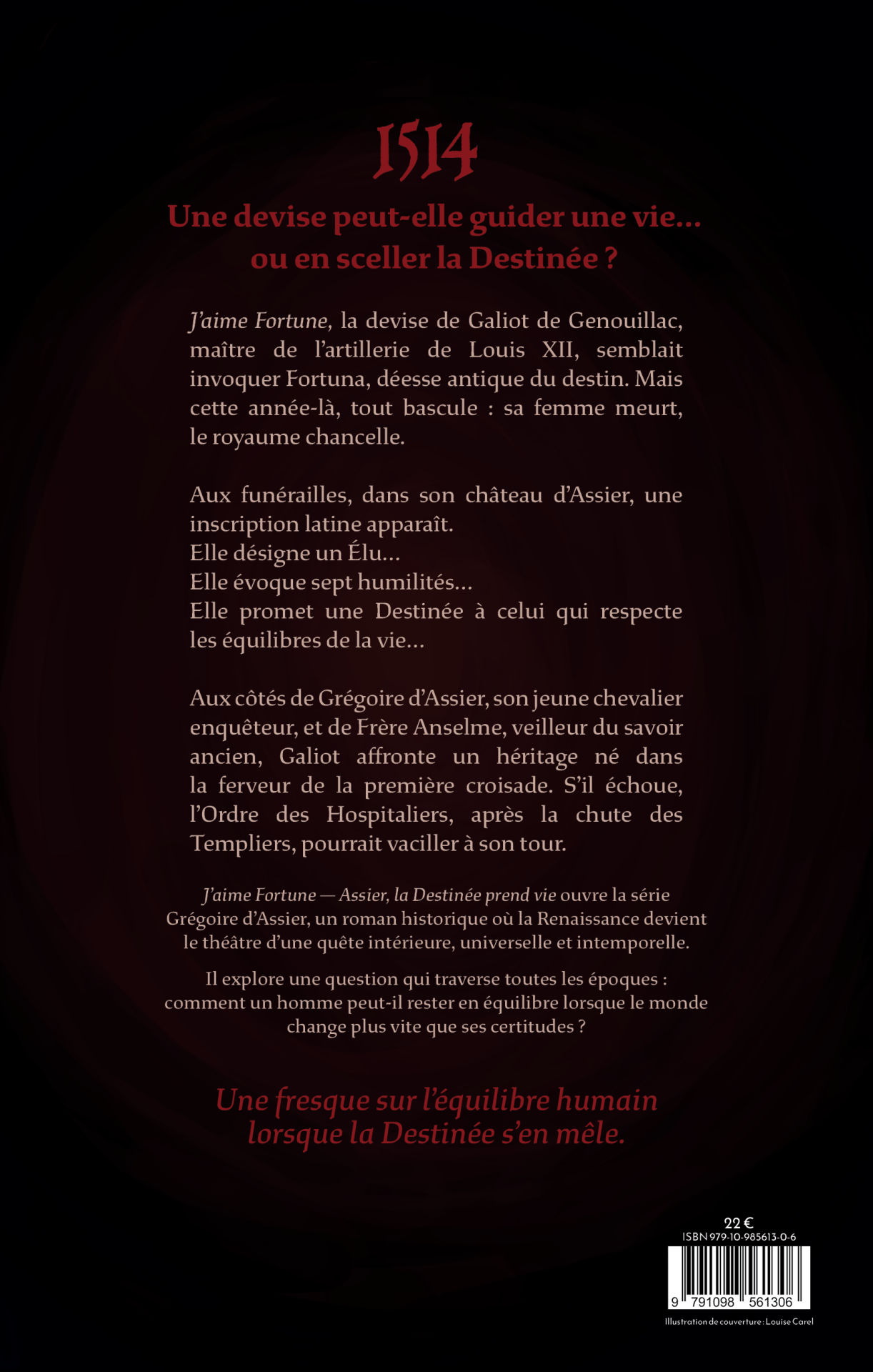 1514

Une devise peut-elle guider une vie… ou en sceller la Destinée ?

J'aime Fortune, la devise de Galiot de Genouillac, maître de l'artillerie de Louis XII, semblait invoquer Fortuna, déesse antique du destin. Mais cette année-là, tout bascule : sa femme meurt, le royaume chancelle.

Aux funérailles, dans son château d'Assier, une inscription latine apparaît.
Elle désigne un Élu…
Elle évoque sept humilités…
Elle promet une Destinée à celui qui respecte les équilibres de la vie…

Aux côtés de Grégoire d'Assier, son jeune chevalier enquêteur, et de Frère Anselme, veilleur du savoir ancien, Galiot affronte un héritage né dans la ferveur de la première croisade. S'il échoue, l'Ordre des Hospitaliers, après la chute des Templiers, pourrait vaciller à son tour.

J'aime Fortune — Assier, la Destinée prend vie ouvre la série Grégoire d'Assier, un roman historique où la Renaissance devient le théâtre d'une quête intérieure, universelle et intemporelle.

Il explore une question qui traverse toutes les époques : comment un homme peut-il rester en équilibre lorsque le monde change plus vite que ses certitudes ?

Une fresque sur l'équilibre humain lorsque la Destinée s'en mêle.

22 €
ISBN 979-10-985613-0-6
9 791098 561306
Illustration de couverture : Louise Carel